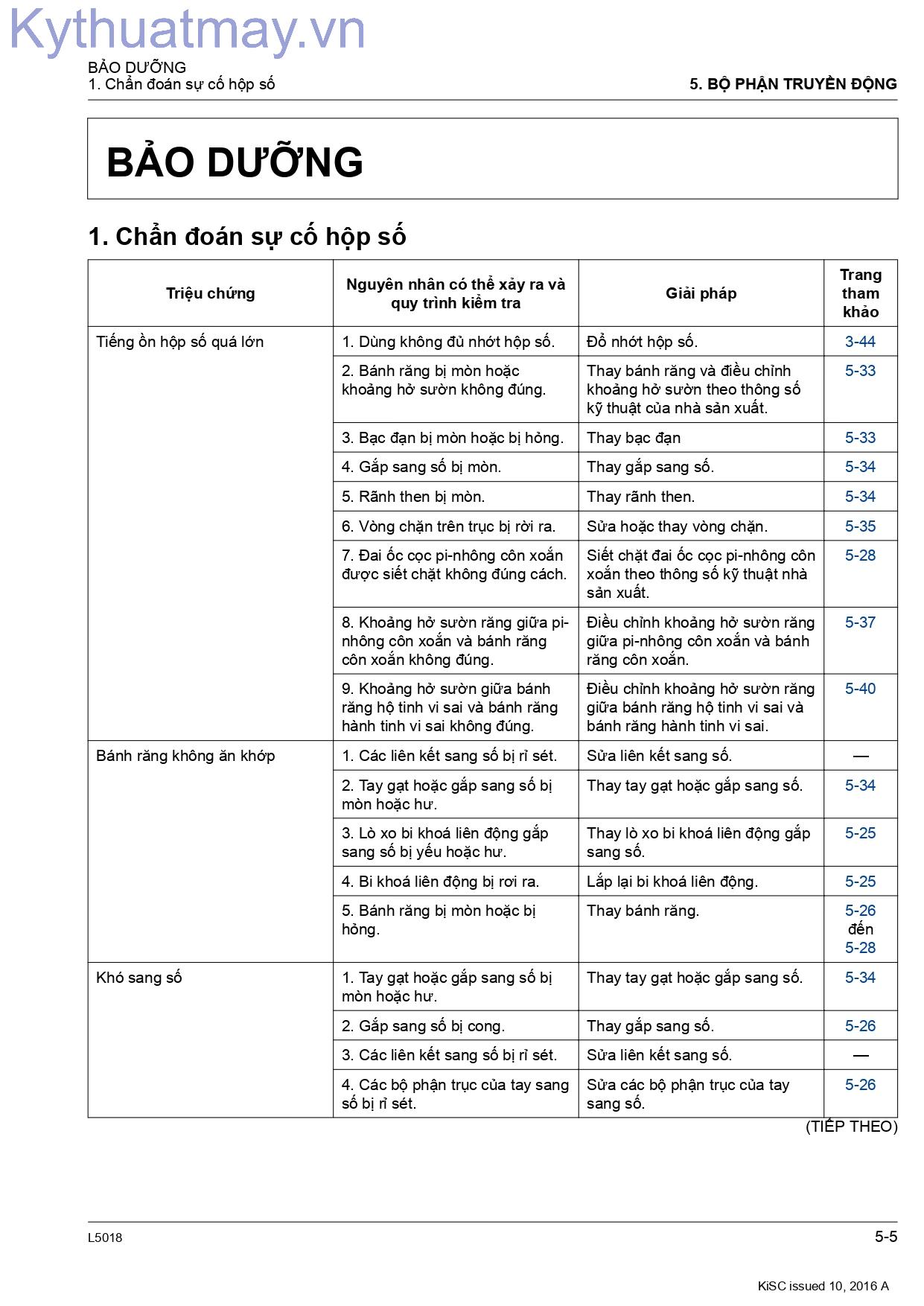 BẢO DƯỠNG
1. Chẩn đoán sự cố hộp số

5. BỘ PHẬN TRUYỀN ĐỘNG

BẢO DƯỠNG

1. Chẩn đoán sự cố hộp số

| Triệu chứng | Nguyên nhân có thể xảy ra và quy trình kiểm tra | Giải pháp | Trang tham khảo |
|---|---|---|---|
| Tiếng ồn hộp số quá lớn | 1. Dùng không đủ nhớt hộp số. | Đổ nhớt hộp số. | 3-44 |
| | 2. Bánh răng bị mòn hoặc khoảng hở sườn không đúng. | Thay bánh răng và điều chỉnh khoảng hở sườn theo thông số kỹ thuật của nhà sản xuất. | 5-33 |
| | 3. Bạc đạn bị mòn hoặc bị hỏng. | Thay bạc đạn | 5-33 |
| | 4. Gắp sang số bị mòn. | Thay gắp sang số. | 5-34 |
| | 5. Rãnh then bị mòn. | Thay rãnh then. | 5-34 |
| | 6. Vòng chặn trên trục bị rời ra. | Sửa hoặc thay vòng chặn. | 5-35 |
| | 7. Đai ốc cọc pi-nhông côn xoắn được siết chặt không đúng cách. | Siết chặt đai ốc cọc pi-nhông côn xoắn theo thông số kỹ thuật nhà sản xuất. | 5-28 |
| | 8. Khoảng hở sườn răng giữa pi-nhông côn xoắn và bánh răng côn xoắn không đúng. | Điều chỉnh khoảng hở sườn răng giữa pi-nhông côn xoắn và bánh răng côn xoắn. | 5-37 |
| | 9. Khoảng hở sườn giữa bánh răng hộ tinh vi sai và bánh răng hành tinh vi sai không đúng. | Điều chỉnh khoảng hở sườn răng giữa bánh răng hộ tinh vi sai và bánh răng hành tinh vi sai. | 5-40 |
| Bánh răng không ăn khớp | 1. Các liên kết sang số bị rỉ sét. | Sửa liên kết sang số. | — |
| | 2. Tay gạt hoặc gắp sang số bị mòn hoặc hư. | Thay tay gạt hoặc gắp sang số. | 5-34 |
| | 3. Lò xo bi khoá liên động gắp sang số bị yếu hoặc hư. | Thay lò xo bi khoá liên động gắp sang số. | 5-25 |
| | 4. Bi khoá liên động bị rơi ra. | Lắp lại bi khoá liên động. | 5-25 |
| | 5. Bánh răng bị mòn hoặc bị hỏng. | Thay bánh răng. | 5-26 đến 5-28 |
| Khó sang số | 1. Tay gạt hoặc gắp sang số bị mòn hoặc hư. | Thay tay gạt hoặc gắp sang số. | 5-34 |
| | 2. Gắp sang số bị cong. | Thay gắp sang số. | 5-26 |
| | 3. Các liên kết sang số bị rỉ sét. | Sửa liên kết sang số. | — |
| | 4. Các bộ phận trục của tay sang số bị rỉ sét. | Sửa các bộ phận trục của tay sang số. | 5-26 |

(TIẾP THEO)

L5018
5-5

KiSC issued 10, 2016 A

Kythuatmay.vn